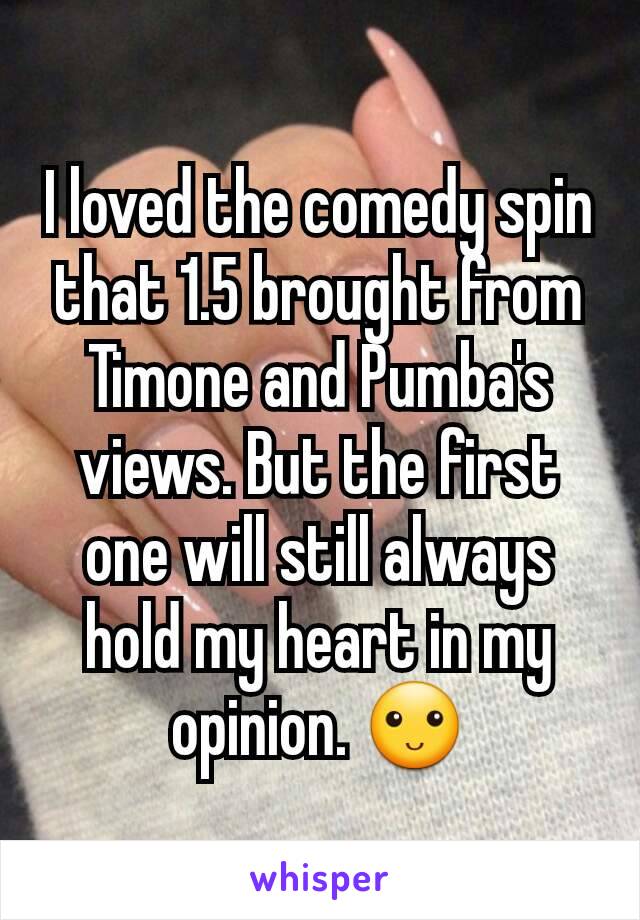 I loved the comedy spin that 1.5 brought from Timone and Pumba's views. But the first one will still always hold my heart in my opinion. 🙂

whisper